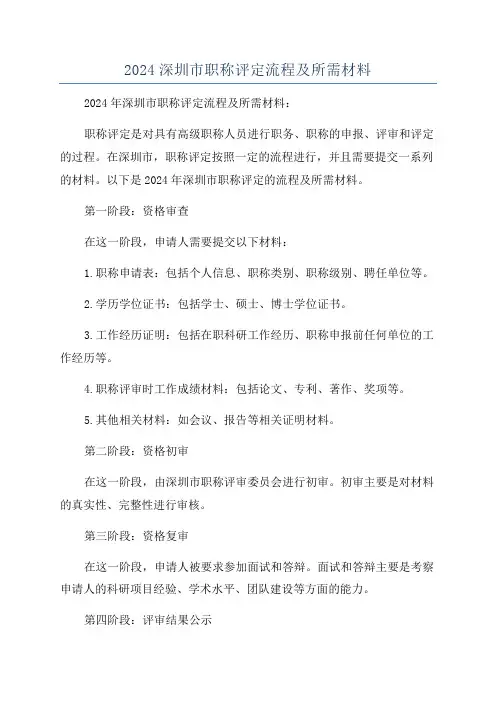 2024 深圳市职称评定流程及所需材料

2024 年深圳市职称评定流程及所需材料：

职称评定是对具有高级职称人员进行职务、职称的申报、评审和评定的过程。在深圳市，职称评定按照一定的流程进行，并且需要提交一系列的材料。以下是 2024 年深圳市职称评定的流程及所需材料。

第一阶段：资格审查

在这一阶段，申请人需要提交以下材料：

1.职称申请表：包括个人信息、职称类别、职称级别、聘任单位等。

2.学历学位证书：包括学士、硕士、博士学位证书。

3.工作经历证明：包括在职科研工作经历、职称申报前任何单位的工作经历等。

4.职称评审时工作成绩材料：包括论文、专利、著作、奖项等。

5.其他相关材料：如会议、报告等相关证明材料。

第二阶段：资格初审

在这一阶段，由深圳市职称评审委员会进行初审。初审主要是对材料的真实性、完整性进行审核。

第三阶段：资格复审

在这一阶段，申请人被要求参加面试和答辩。面试和答辩主要是考察申请人的科研项目经验、学术水平、团队建设等方面的能力。

第四阶段：评审结果公示